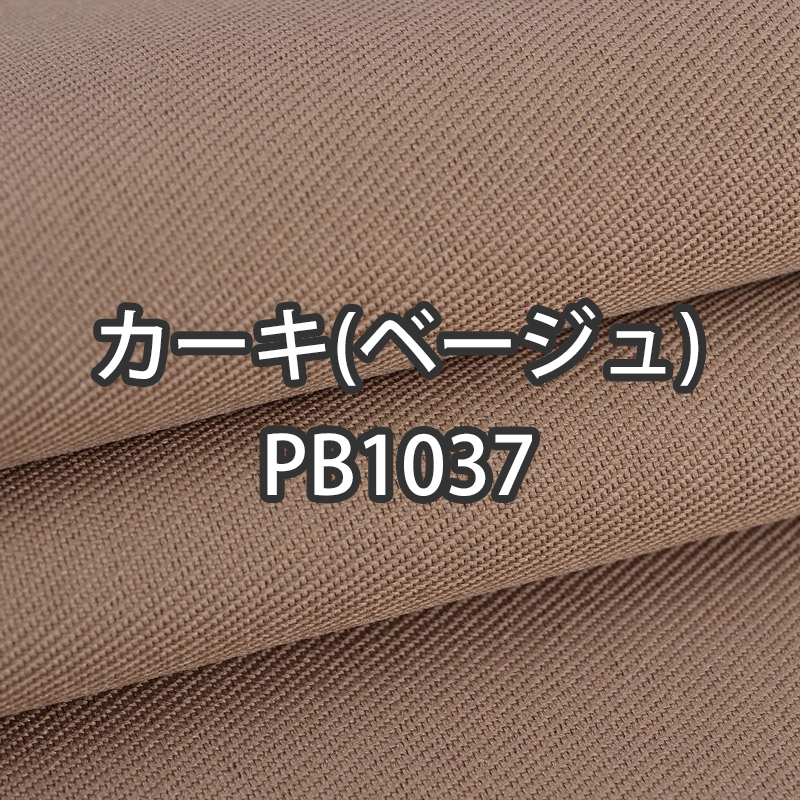 カーキ(ベージュ)
PB1037